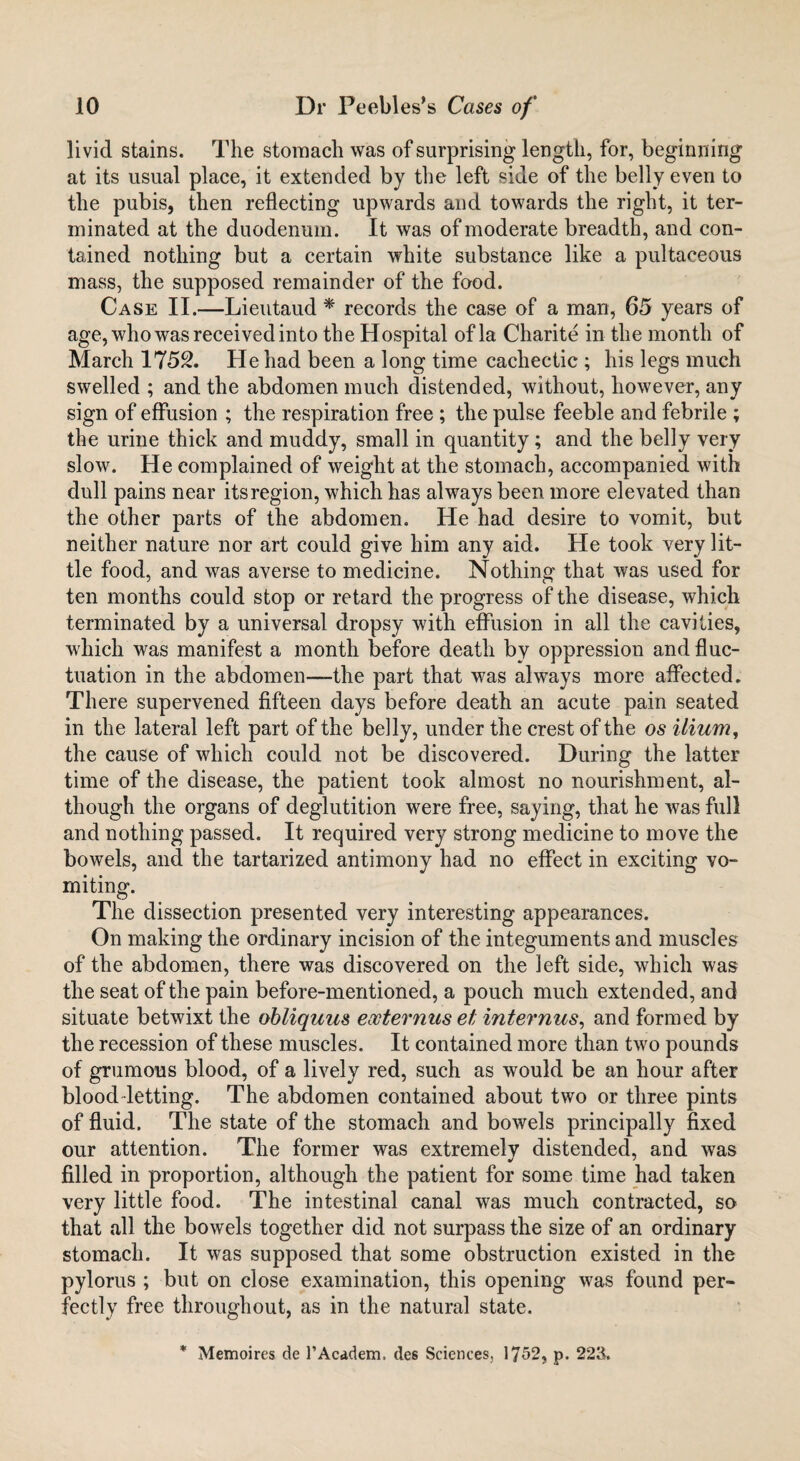 10 Dr Peebles's Cases of

livid stains. The stomach was of surprising length, for, beginning at its usual place, it extended by the left side of the belly even to the pubis, then reflecting upwards and towards the right, it terminated at the duodenum. It was of moderate breadth, and contained nothing but a certain white substance like a pultaceous mass, the supposed remainder of the food.

Case II.—Lieutaud * records the case of a man, 65 years of age, who was received into the Hospital of la Charité in the month of March 1752. He had been a long time cachectic ; his legs much swelled ; and the abdomen much distended, without, however, any sign of effusion ; the respiration free ; the pulse feeble and febrile ; the urine thick and muddy, small in quantity ; and the belly very slow. He complained of weight at the stomach, accompanied with dull pains near its region, which has always been more elevated than the other parts of the abdomen. He had desire to vomit, but neither nature nor art could give him any aid. He took very little food, and was averse to medicine. Nothing that was used for ten months could stop or retard the progress of the disease, which terminated by a universal dropsy with effusion in all the cavities, which was manifest a month before death by oppression and fluctuation in the abdomen—the part that was always more affected. There supervened fifteen days before death an acute pain seated in the lateral left part of the belly, under the crest of the os ilium, the cause of which could not be discovered. During the latter time of the disease, the patient took almost no nourishment, although the organs of deglutition were free, saying, that he was full and nothing passed. It required very strong medicine to move the bowels, and the tartarized antimony had no effect in exciting vomiting.

The dissection presented very interesting appearances.

On making the ordinary incision of the integuments and muscles of the abdomen, there was discovered on the left side, which was the seat of the pain before-mentioned, a pouch much extended, and situate betwixt the obliquus externus et internus, and formed by the recession of these muscles. It contained more than two pounds of grumous blood, of a lively red, such as would be an hour after blood-letting. The abdomen contained about two or three pints of fluid. The state of the stomach and bowels principally fixed our attention. The former was extremely distended, and was filled in proportion, although the patient for some time had taken very little food. The intestinal canal was much contracted, so that all the bowels together did not surpass the size of an ordinary stomach. It was supposed that some obstruction existed in the pylorus ; but on close examination, this opening was found perfectly free throughout, as in the natural state.

* Memoires de l'Academ. des Sciences, 1752, p. 223.